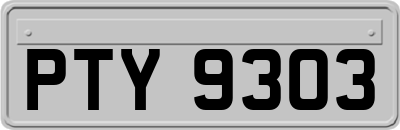 PTY 9303